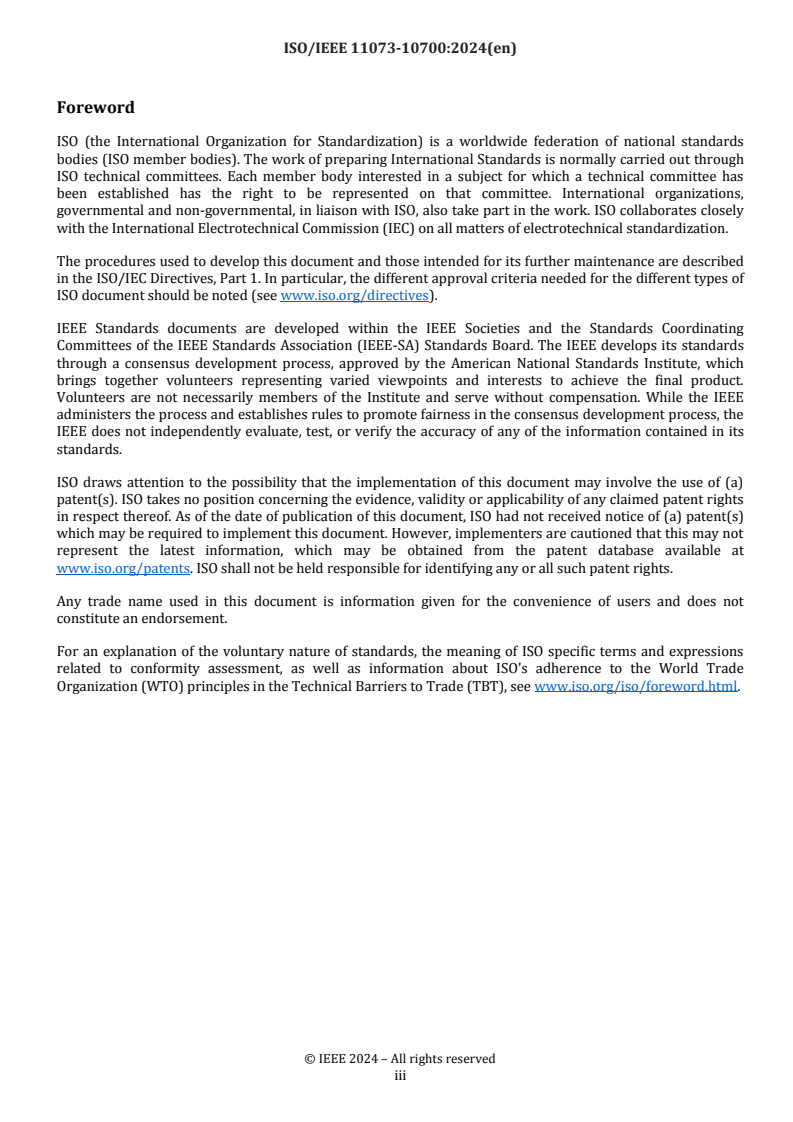 ISO/IEEE 11073-10700:2024(en)

Foreword

ISO (the International Organization for Standardization) is a worldwide federation of national standards bodies (ISO member bodies). The work of preparing International Standards is normally carried out through ISO technical committees. Each member body interested in a subject for which a technical committee has been established has the right to be represented on that committee. International organizations, governmental and non-governmental, in liaison with ISO, also take part in the work. ISO collaborates closely with the International Electrotechnical Commission (IEC) on all matters of electrotechnical standardization.

The procedures used to develop this document and those intended for its further maintenance are described in the ISO/IEC Directives, Part 1. In particular, the different approval criteria needed for the different types of ISO document should be noted (see www.iso.org/directives).

IEEE Standards documents are developed within the IEEE Societies and the Standards Coordinating Committees of the IEEE Standards Association (IEEE-SA) Standards Board. The IEEE develops its standards through a consensus development process, approved by the American National Standards Institute, which brings together volunteers representing varied viewpoints and interests to achieve the final product. Volunteers are not necessarily members of the Institute and serve without compensation. While the IEEE administers the process and establishes rules to promote fairness in the consensus development process, the IEEE does not independently evaluate, test, or verify the accuracy of any of the information contained in its standards.

ISO draws attention to the possibility that the implementation of this document may involve the use of (a) patent(s). ISO takes no position concerning the evidence, validity or applicability of any claimed patent rights in respect thereof. As of the date of publication of this document, ISO had not received notice of (a) patent(s) which may be required to implement this document. However, implementers are cautioned that this may not represent the latest information, which may be obtained from the patent database available at www.iso.org/patents. ISO shall not be held responsible for identifying any or all such patent rights.

Any trade name used in this document is information given for the convenience of users and does not constitute an endorsement.

For an explanation of the voluntary nature of standards, the meaning of ISO specific terms and expressions related to conformity assessment, as well as information about ISO's adherence to the World Trade Organization (WTO) principles in the Technical Barriers to Trade (TBT), see www.iso.org/iso/foreword.html.

© IEEE 2024 – All rights reserved
iii